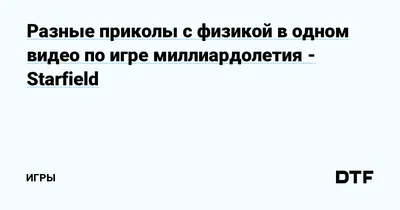 Разные приколы с физикой в одном видео по игре миллиардолетия - Starfield

ИГРЫ

DTF